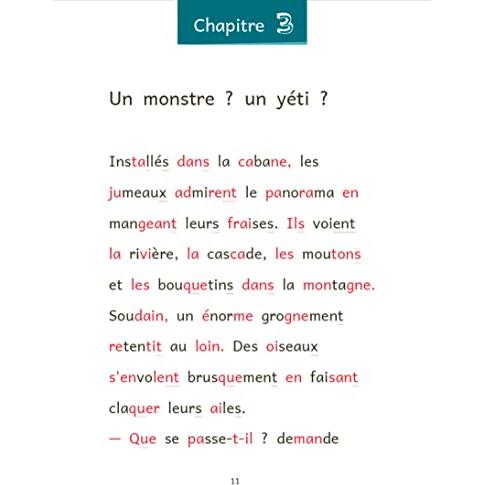 Chapitre 3

Un monstre ? un yéti ?

Installés dans la cabane, les jumeaux admirent le panorama en mangeant leurs fraises. Ils voient la rivière, la cascade, les moutons et les bouquetins dans la montagne. Soudain, un énorme grognement retentit au loin. Des oiseaux s'envolent brusquement en faisant claquer leurs ailes.
— Que se passe-t-il ? demande

11